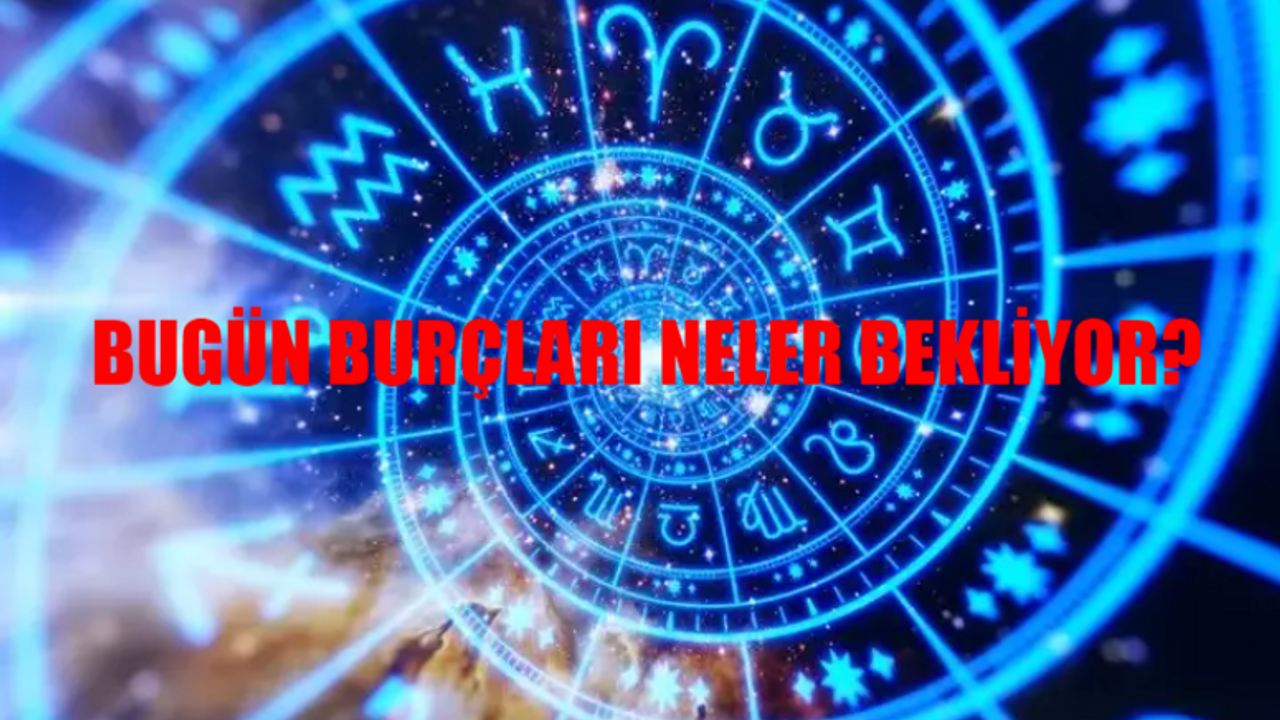 BUGÜN BURÇLARI NELER BEKLİYOR?